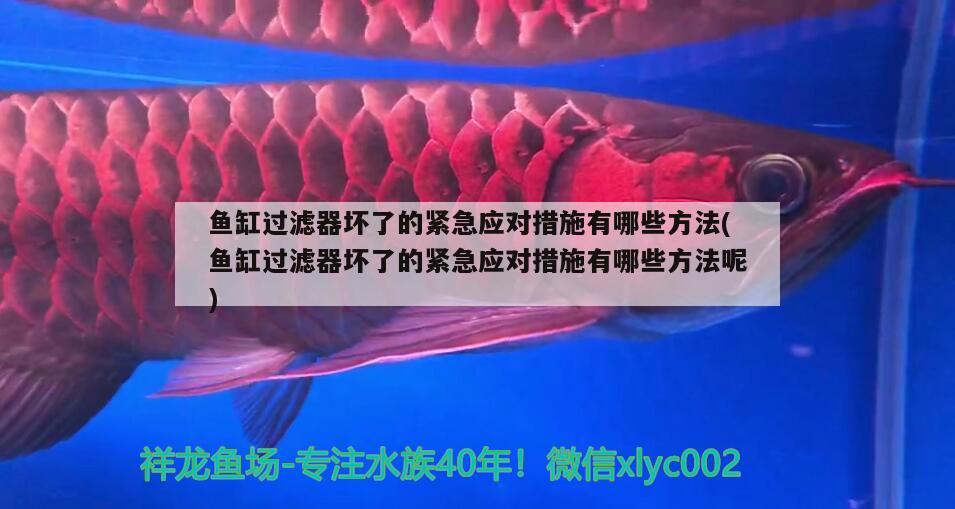 鱼缸过滤器坏了的紧急应对措施有哪些方法(鱼缸过滤器坏了的紧急应对措施有哪些方法呢)

祥龙鱼场-专注水族40年！微信xlyc002